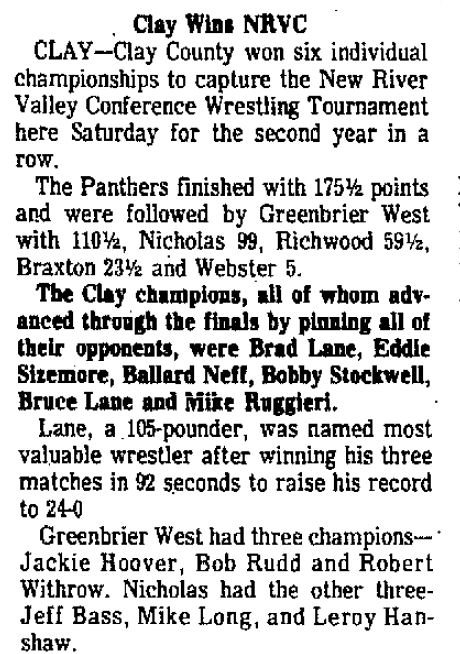 Clay Wins NRVC

CLAY—Clay County won six individual championships to capture the New River Valley Conference Wrestling Tournament here Saturday for the second year in a row.

The Panthers finished with 175½ points and were followed by Greenbrier West with 110½, Nicholas 99, Richwood 59½, Braxton 23½ and Webster 5.

The Clay champions, all of whom advanced through the finals by pinning all of their opponents, were Brad Lane, Eddie Sizemore, Ballard Neff, Bobby Stockwell, Bruce Lane and Mike Ruggieri.

Lane, a 105-pounder, was named most valuable wrestler after winning his three matches in 92 seconds to raise his record to 24-0

Greenbrier West had three champions—Jackie Hoover, Bob Rudd and Robert Withrow. Nicholas had the other three-Jeff Bass, Mike Long, and Leroy Hanshaw.